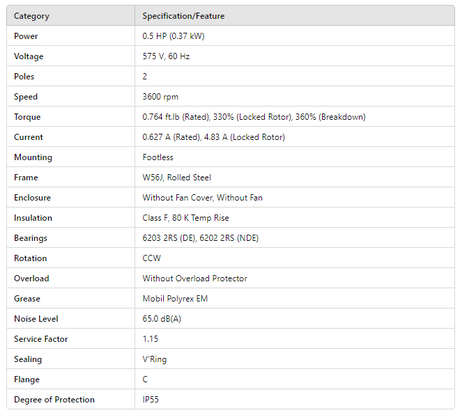 | Category | Specification/Feature |
|---|---|
| Power | 0.5 HP (0.37 kW) |
| Voltage | 575 V, 60 Hz |
| Poles | 2 |
| Speed | 3600 rpm |
| Torque | 0.764 ft.lb (Rated), 330% (Locked Rotor), 360% (Breakdown) |
| Current | 0.627 A (Rated), 4.83 A (Locked Rotor) |
| Mounting | Footless |
| Frame | W56J, Rolled Steel |
| Enclosure | Without Fan Cover, Without Fan |
| Insulation | Class F, 80 K Temp Rise |
| Bearings | 6203 2RS (DE), 6202 2RS (NDE) |
| Rotation | CCW |
| Overload | Without Overload Protector |
| Grease | Mobil Polyrex EM |
| Noise Level | 65.0 dB(A) |
| Service Factor | 1.15 |
| Sealing | V'Ring |
| Flange | C |
| Degree of Protection | IP55 |